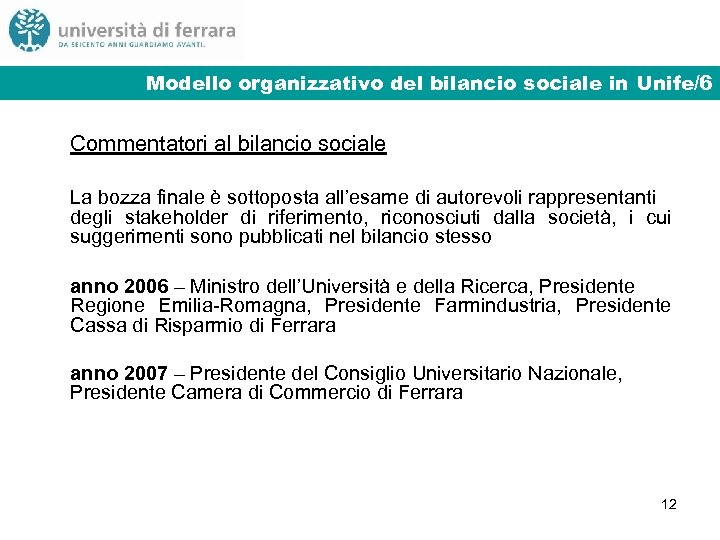 università di ferrara
DA SEICENTO ANNI GUARDIAMO AVANTI.

Modello organizzativo del bilancio sociale in Unife/6

Commentatori al bilancio sociale

La bozza finale è sottoposta all'esame di autorevoli rappresentanti degli stakeholder di riferimento, riconosciuti dalla società, i cui suggerimenti sono pubblicati nel bilancio stesso

anno 2006 – Ministro dell'Università e della Ricerca, Presidente Regione Emilia-Romagna, Presidente Farmindustria, Presidente Cassa di Risparmio di Ferrara

anno 2007 – Presidente del Consiglio Universitario Nazionale, Presidente Camera di Commercio di Ferrara

12